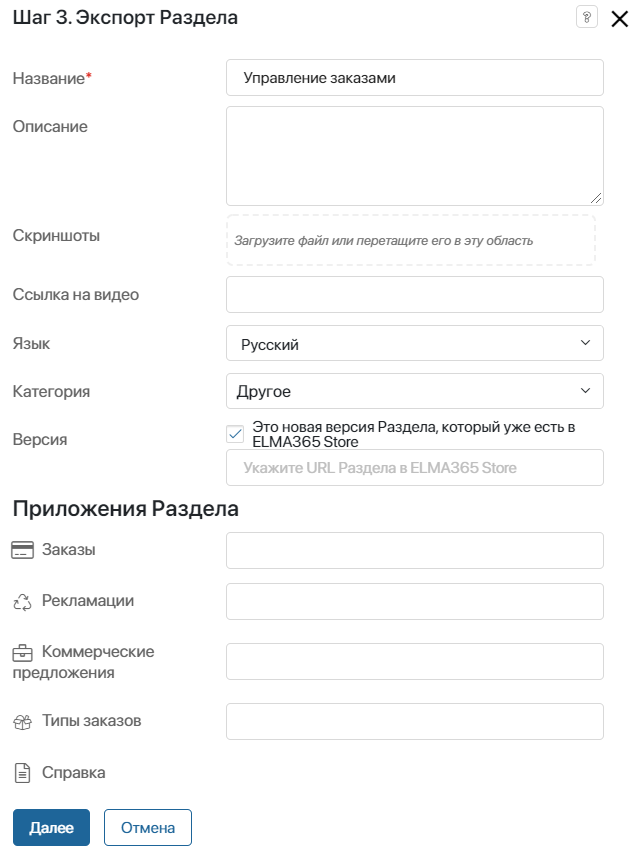 Шаг 3. Экспорт Раздела

?

Название*
Управление заказами

Описание

Скриншоты
Загрузите файл или перетащите его в эту область

Ссылка на видео

Язык
Русский

Категория
Другое

Версия
Это новая версия Раздела, который уже есть в ELMA365 Store
Укажите URL Раздела в ELMA365 Store

Приложения Раздела

Заказы

Рекламации

Коммерческие предложения

Типы заказов

Справка

Далее
Отмена